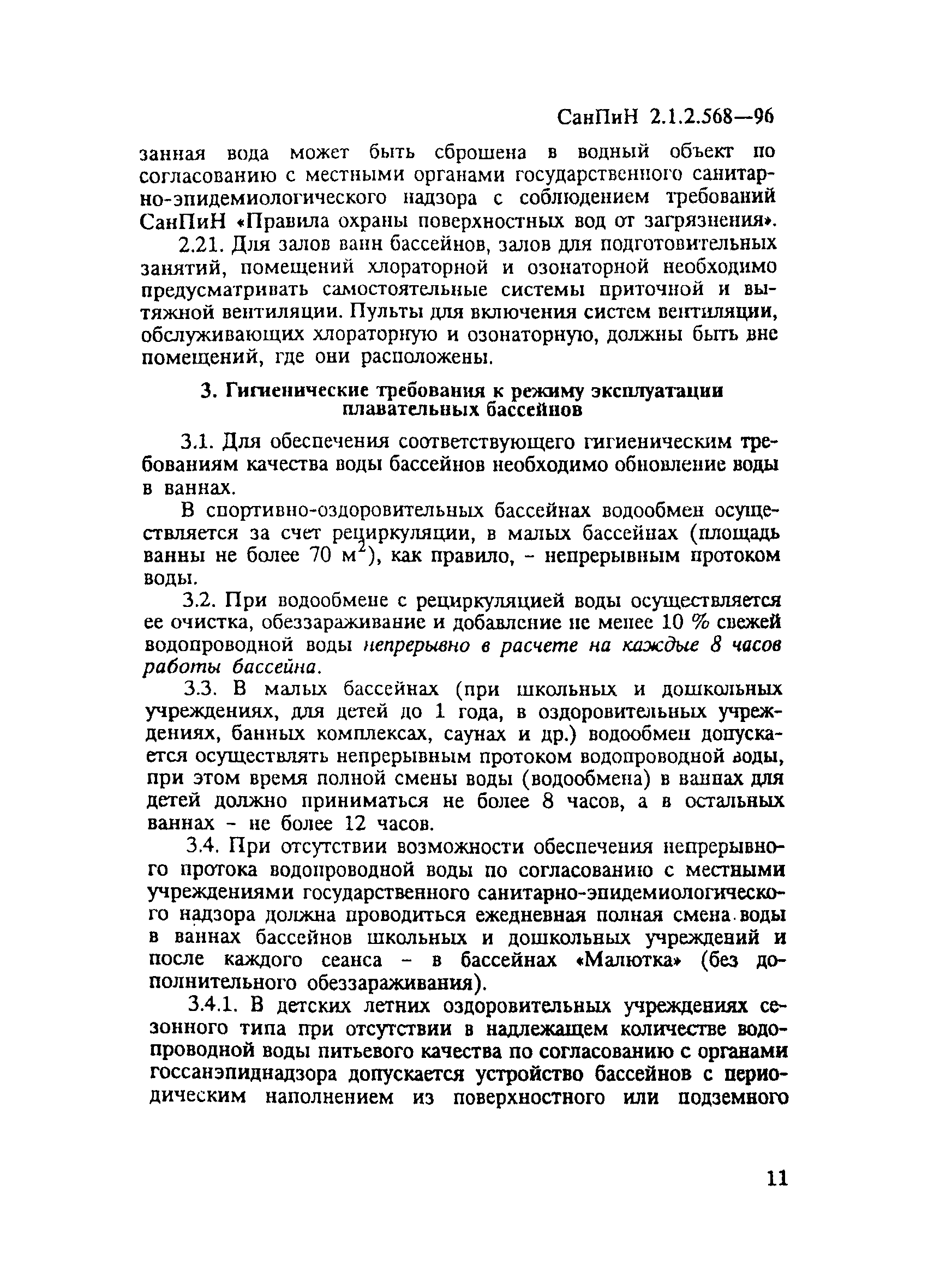 СанПиН 2.1.2.568—96

занная вода может быть сброшена в водный объект по согласованию с местными органами государственного санитарно-эпидемиологического надзора с соблюдением требований СанПиН «Правила охраны поверхностных вод от загрязнения».

2.21. Для залов ванн бассейнов, залов для подготовительных занятий, помещений хлораторной и озонаторной необходимо предусматривать самостоятельные системы приточной и вытяжной вентиляции. Пульты для включения систем вентиляции, обслуживающих хлораторную и озонаторную, должны быть вне помещений, где они расположены.

3. Гигиенические требования к режиму эксплуатации плавательных бассейнов

3.1. Для обеспечения соответствующего гигиеническим требованиям качества воды бассейнов необходимо обновление воды в ваннах.

В спортивно-оздоровительных бассейнах водообмен осуществляется за счет рециркуляции, в малых бассейнах (площадь ванны не более 70 $м^2$), как правило, - непрерывным протоком воды.

3.2. При водообмене с рециркуляцией воды осуществляется ее очистка, обеззараживание и добавление не менее 10 % свежей водопроводной воды непрерывно в расчете на каждые 8 часов работы бассейна.

3.3. В малых бассейнах (при школьных и дошкольных учреждениях, для детей до 1 года, в оздоровительных учреждениях, банных комплексах, саунах и др.) водообмен допускается осуществлять непрерывным протоком водопроводной воды, при этом время полной смены воды (водообмена) в ваннах для детей должно приниматься не более 8 часов, а в остальных ваннах - не более 12 часов.

3.4. При отсутствии возможности обеспечения непрерывного протока водопроводной воды по согласованию с местными учреждениями государственного санитарно-эпидемиологического надзора должна проводиться ежедневная полная смена воды в ваннах бассейнов школьных и дошкольных учреждений и после каждого сеанса - в бассейнах «Малютка» (без дополнительного обеззараживания).

3.4.1. В детских летних оздоровительных учреждениях сезонного типа при отсутствии в надлежащем количестве водопроводной воды питьевого качества по согласованию с органами госсанэпиднадзора допускается устройство бассейнов с периодическим наполнением из поверхностного или подземного

11